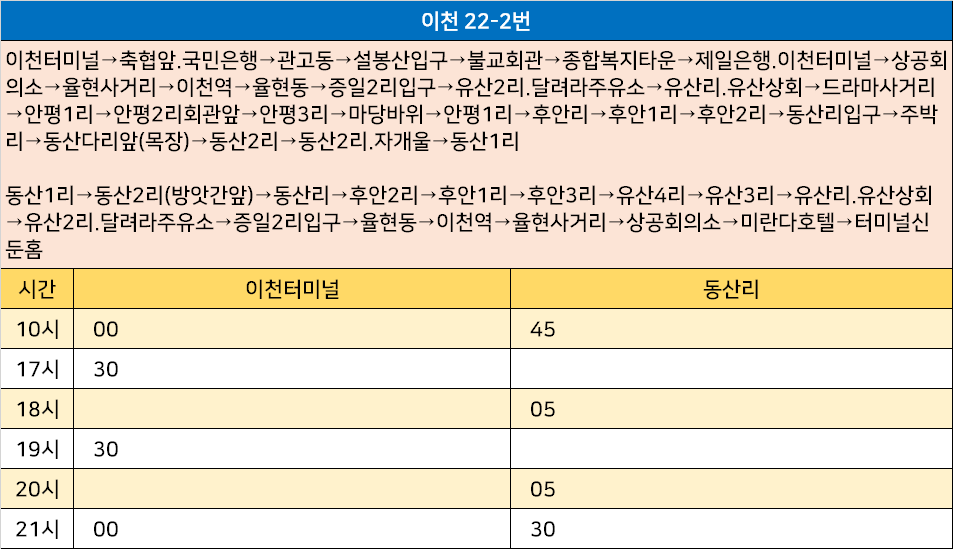 이천 22-2번

이천터미널→축협앞.국민은행→관고동→설봉산입구→불교회관→종합복지타운→제일은행.이천터미널→상공회의소→율현사거리→이천역→율현동→증일2리입구→유산2리.달려라주유소→유산리.유산상회→드라마사거리→안평1리→안평2리회관앞→안평3리→마당바위→안평1리→후안리→후안1리→후안2리→동산리입구→주박리→동산다리앞(목장)→동산2리→동산2리.자개울→동산1리

동산1리→동산2리(방앗간앞)→동산리→후안2리→후안1리→후안3리→유산4리→유산3리→유산리.유산상회→유산2리.달려라주유소→증일2리입구→율현동→이천역→율현사거리→상공회의소→미란다호텔→터미널신둔홈

| 시간 | 이천터미널 | 동산리 |
|---|---|---|
| 10시 | 00 | 45 |
| 17시 | 30 |  |
| 18시 |  | 05 |
| 19시 | 30 |  |
| 20시 |  | 05 |
| 21시 | 00 | 30 |